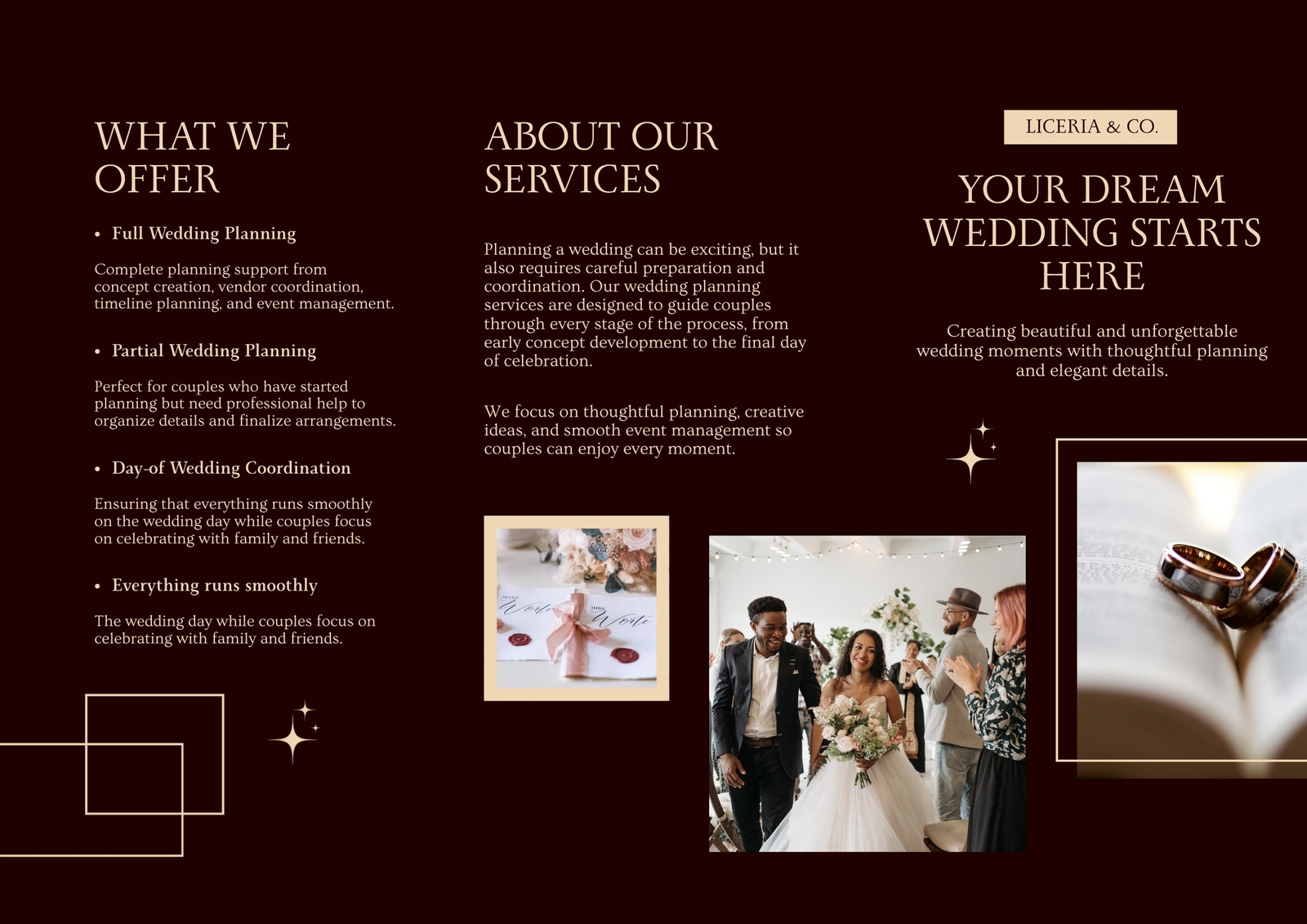 WHAT WE OFFER

• Full Wedding Planning

Complete planning support from concept creation, vendor coordination, timeline planning, and event management.

• Partial Wedding Planning

Perfect for couples who have started planning but need professional help to organize details and finalize arrangements.

• Day-of Wedding Coordination

Ensuring that everything runs smoothly on the wedding day while couples focus on celebrating with family and friends.

• Everything runs smoothly

The wedding day while couples focus on celebrating with family and friends.

ABOUT OUR SERVICES

Planning a wedding can be exciting, but it also requires careful preparation and coordination. Our wedding planning services are designed to guide couples through every stage of the process, from early concept development to the final day of celebration.

We focus on thoughtful planning, creative ideas, and smooth event management so couples can enjoy every moment.

LICERIA & CO.

YOUR DREAM WEDDING STARTS HERE

Creating beautiful and unforgettable wedding moments with thoughtful planning and elegant details.